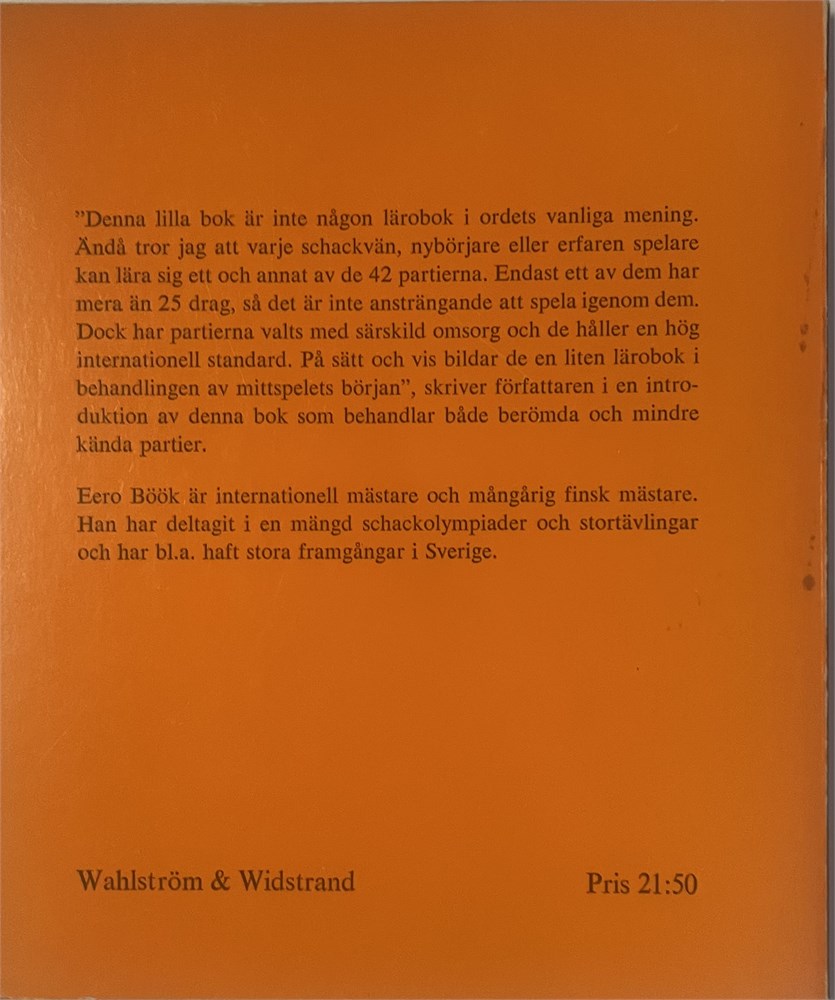 "Denna lilla bok är inte någon lärobok i ordets vanliga mening. Ändå tror jag att varje schackvän, nybörjare eller erfaren spelare kan lära sig ett och annat av de 42 partierna. Endast ett av dem har mera än 25 drag, så det är inte ansträngande att spela igenom dem. Dock har partierna valts med särskild omsorg och de håller en hög internationell standard. På sätt och vis bildar de en liten lärobok i behandlingen av mittspelets början", skriver författaren i en introduktion av denna bok som behandlar både berömda och mindre kända partier.

Eero Böök är internationell mästare och mångårig finsk mästare. Han har deltagit i en mängd schackolympiader och stortävlingar och har bl.a. haft stora framgångar i Sverige.

Wahlström & Widstrand

Pris 21:50